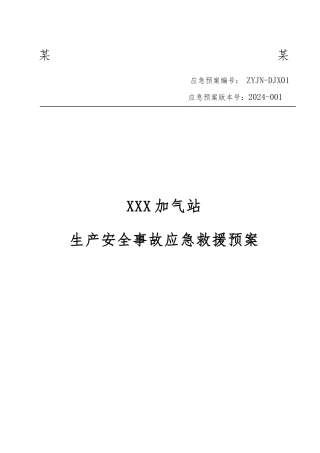 某 某

应急预案编号： ZYJN-DJX01

应急预案版本号：2024-001

XXX加气站

生产安全事故应急救援预案